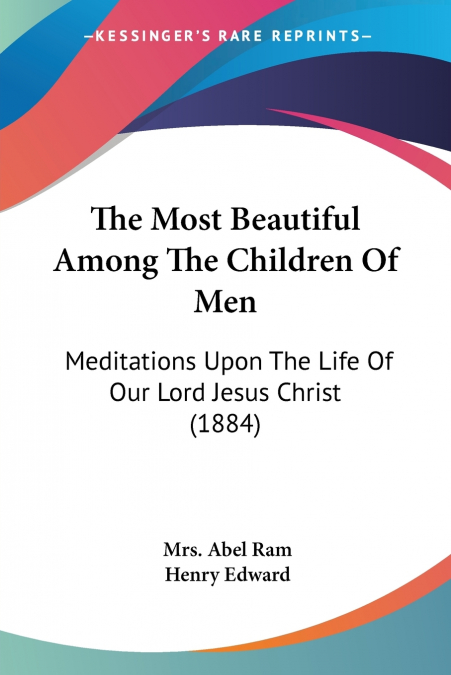 —KESSINGER'S RARE REPRINTS—

The Most Beautiful Among The Children Of Men

Meditations Upon The Life Of Our Lord Jesus Christ (1884)

Mrs. Abel Ram
Henry Edward